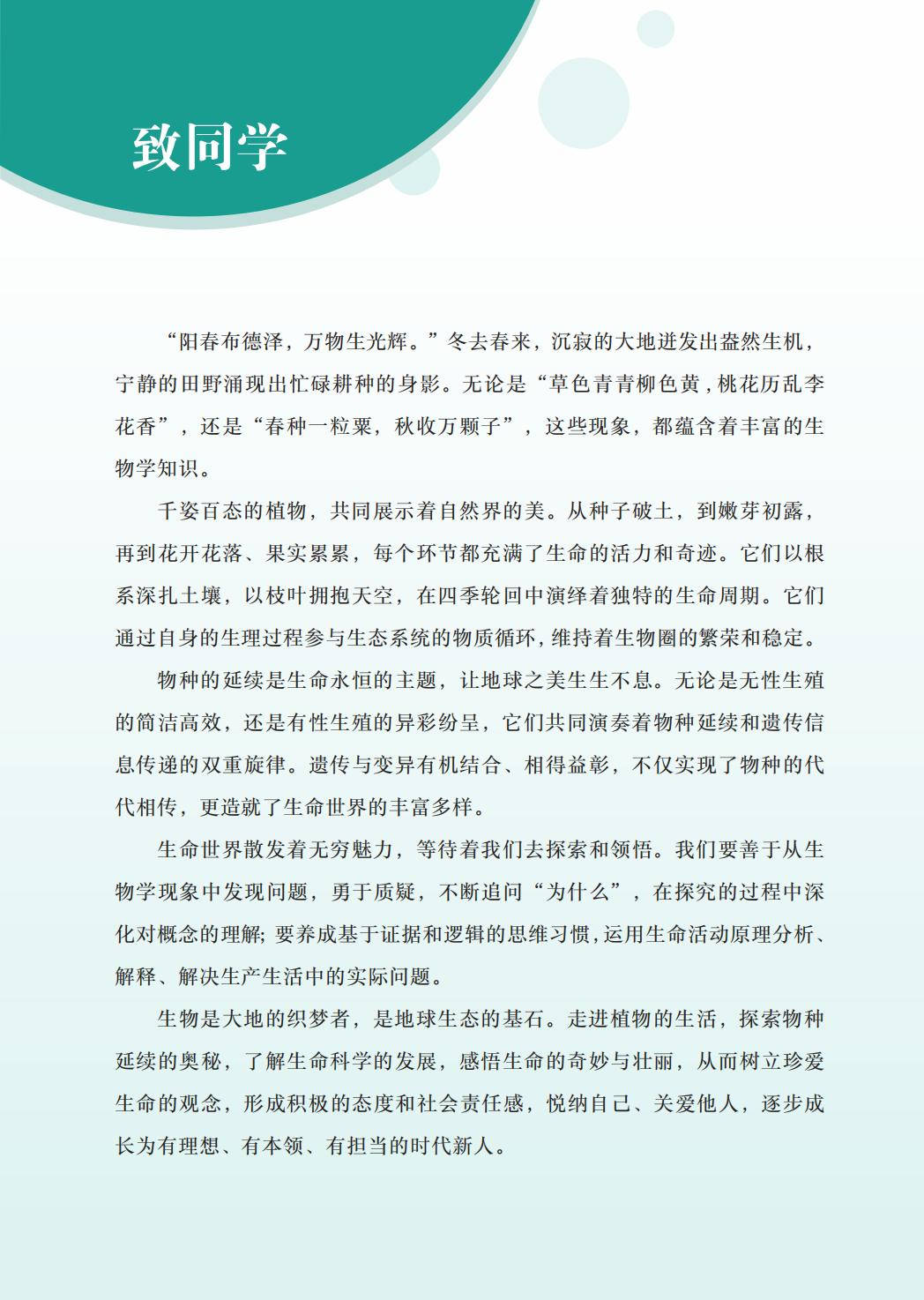 致同学

“阳春布德泽，万物生光辉。”冬去春来，沉寂的大地迸发出盎然生机，宁静的田野涌现出忙碌耕种的身影。无论是“草色青青柳色黄，桃花历乱李花香”，还是“春种一粒粟，秋收万颗子”，这些现象，都蕴含着丰富的生物学知识。

千姿百态的植物，共同展示着自然界的美。从种子破土，到嫩芽初露，再到花开花落、果实累累，每个环节都充满了生命的活力和奇迹。它们以根系深扎土壤，以枝叶拥抱天空，在四季轮回中演绎着独特的生命周期。它们通过自身的生理过程参与生态系统的物质循环，维持着生物圈的繁荣和稳定。

物种的延续是生命永恒的主题，让地球之美生生不息。无论是无性生殖的简洁高效，还是有性生殖的异彩纷呈，它们共同演奏着物种延续和遗传信息传递的双重旋律。遗传与变异有机结合、相得益彰，不仅实现了物种的代代相传，更造就了生命世界的丰富多样。

生命世界散发着无穷魅力，等待着我们去探索和领悟。我们要善于从生物学现象中发现问题，勇于质疑，不断追问“为什么”，在探究的过程中深化对概念的理解；要养成基于证据和逻辑的思维习惯，运用生命活动原理分析、解释、解决生产生活中的实际问题。

生物是大地的织梦者，是地球生态的基石。走进植物的生活，探索物种延续的奥秘，了解生命科学的发展，感悟生命的奇妙与壮丽，从而树立珍爱生命的观念，形成积极的态度和社会责任感，悦纳自己、关爱他人，逐步成长为有理想、有本领、有担当的时代新人。